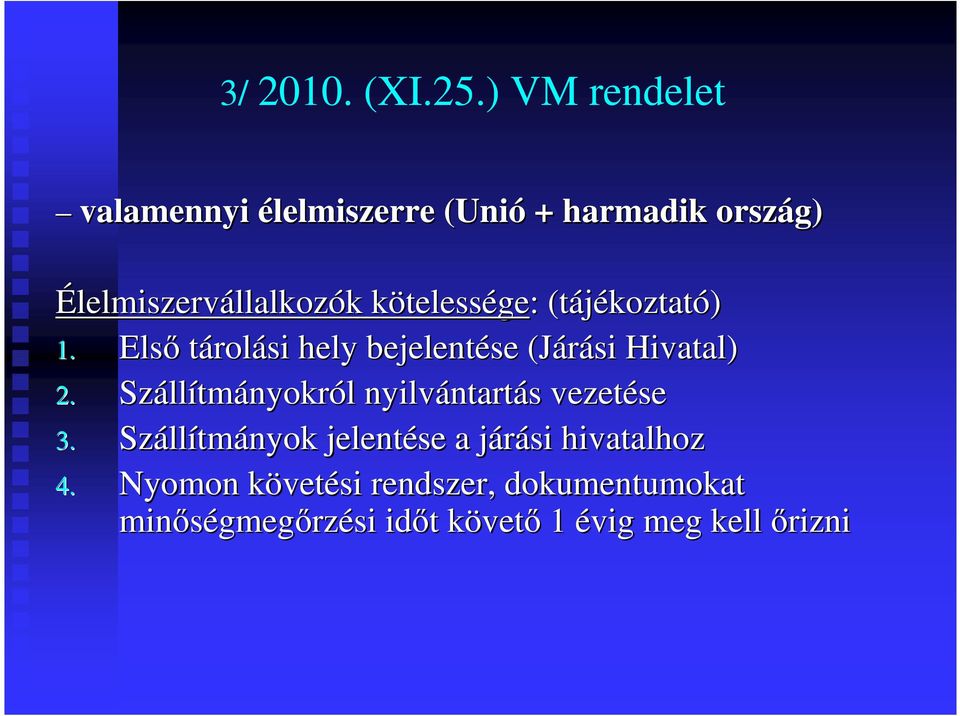 3/ 2010. (XI.25.) VM rendelet

– valamennyi élelmiszerre (Unió + harmadik ország)

Élelmiszervállalkozók kötelessége: (tájékoztató)

1. Első tárolási hely bejelentése (Járási Hivatal)
2. Szállítmányokról nyilvántartás vezetése
3. Szállítmányok jelentése a járási hivatalhoz
4. Nyomon követési rendszer, dokumentumokat minőségmegőrzési időt követő 1 évig meg kell őrizni